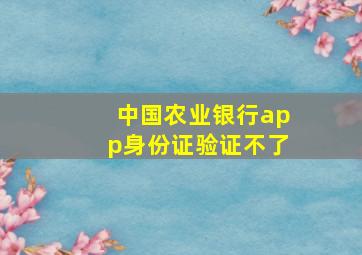 中国农业银行app身份证验证不了